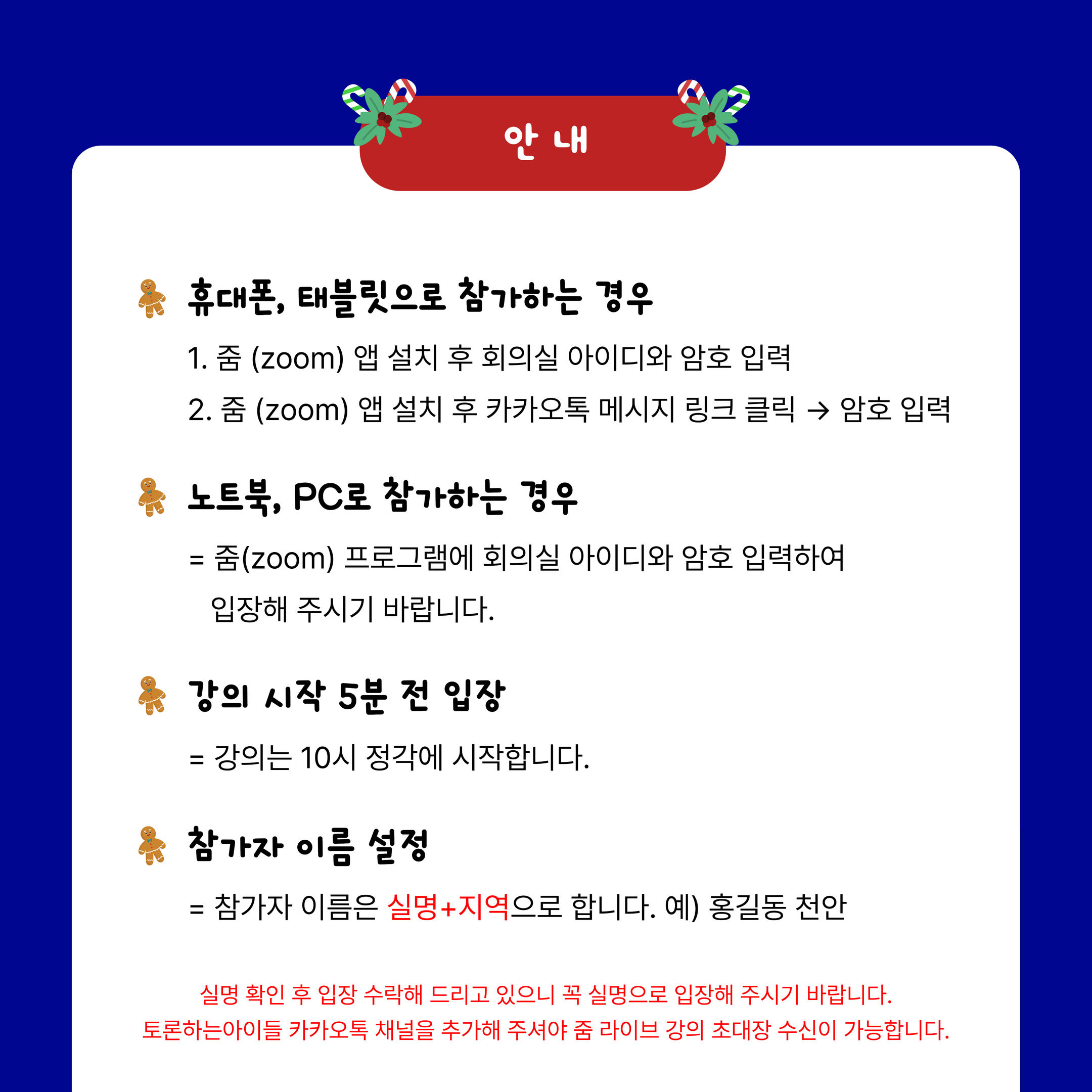 안 내

휴대폰, 태블릿으로 참가하는 경우

1. 줌 (zoom) 앱 설치 후 회의실 아이디와 암호 입력

2. 줌 (zoom) 앱 설치 후 카카오톡 메시지 링크 클릭 → 암호 입력

노트북, PC로 참가하는 경우

= 줌(zoom) 프로그램에 회의실 아이디와 암호 입력하여 입장해 주시기 바랍니다.

강의 시작 5분 전 입장

= 강의는 10시 정각에 시작합니다.

참가자 이름 설정

= 참가자 이름은 실명+지역으로 합니다. 예) 홍길동 천안

실명 확인 후 입장 수락해 드리고 있으니 꼭 실명으로 입장해 주시기 바랍니다.
토론하는아이들 카카오톡 채널을 추가해 주셔야 줌 라이브 강의 초대장 수신이 가능합니다.